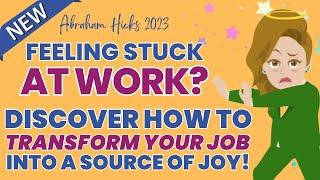 NEW

Abraham Hicks 2023

FEELING STUCK AT WORK?

DISCOVER HOW TO TRANSFORM YOUR JOB INTO A SOURCE OF JOY!